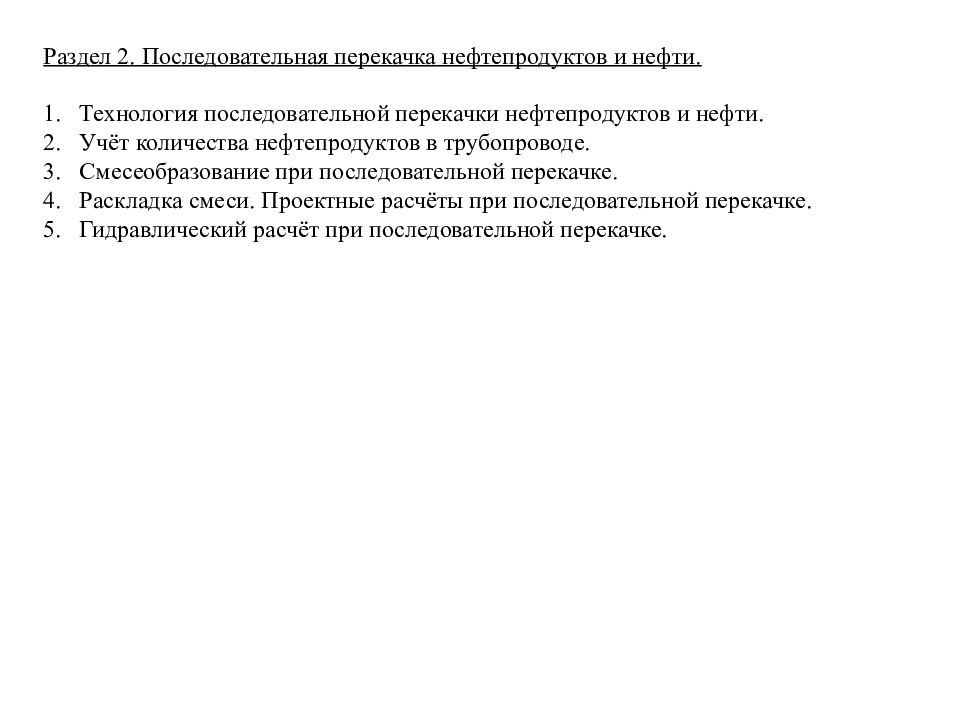 Раздел 2. Последовательная перекачка нефтепродуктов и нефти.

1. Технология последовательной перекачки нефтепродуктов и нефти.
2. Учёт количества нефтепродуктов в трубопроводе.
3. Смесеобразование при последовательной перекачке.
4. Раскладка смеси. Проектные расчёты при последовательной перекачке.
5. Гидравлический расчёт при последовательной перекачке.